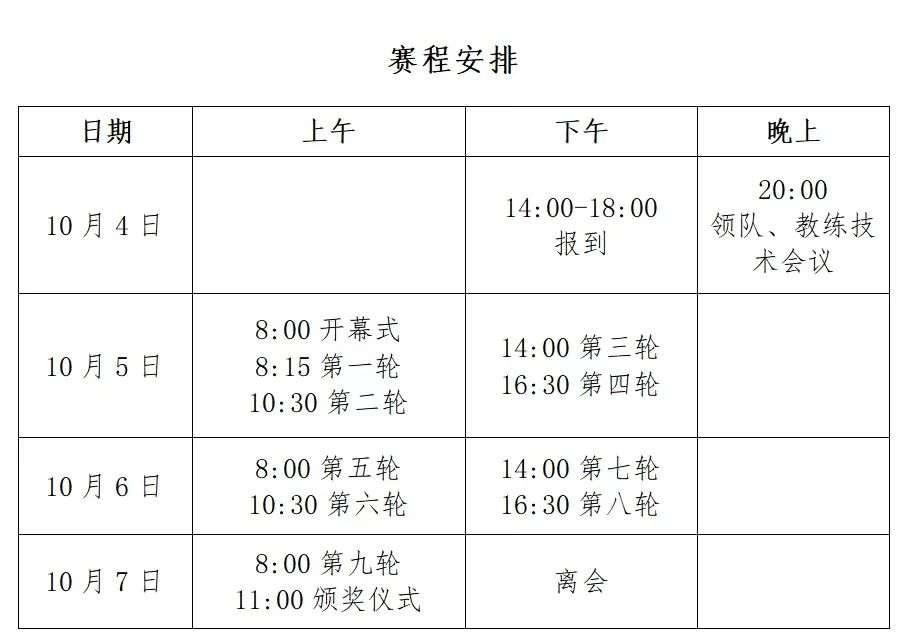 赛程安排

| 日期 | 上午 | 下午 | 晚上 |
|---|---|---|---|
| 10月4日 |  | 14:00-18:00 报到 | 20:00 领队、教练技术会议 |
| 10月5日 | 8:00开幕式 8:15第一轮 10:30第二轮 | 14:00第三轮 16:30第四轮 |  |
| 10月6日 | 8:00第五轮 10:30第六轮 | 14:00第七轮 16:30第八轮 |  |
| 10月7日 | 8:00第九轮 11:00颁奖仪式 | 离会 |  |